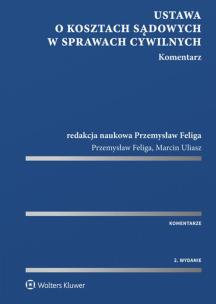 USTAWA
O KOSZTACH SĄDOWYCH
W SPRAWACH CYWILNYCH

Komentarz

redakcja naukowa Przemysław Feliga

Przemysław Feliga, Marcin Uliasz

KOMENTARZE

2. WYDANIE

Wolters Kluwer